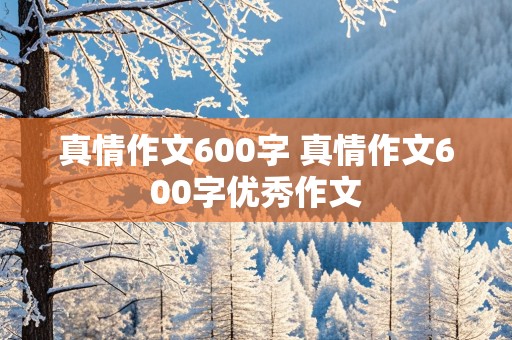 真情作文600字 真情作文600字优秀作文